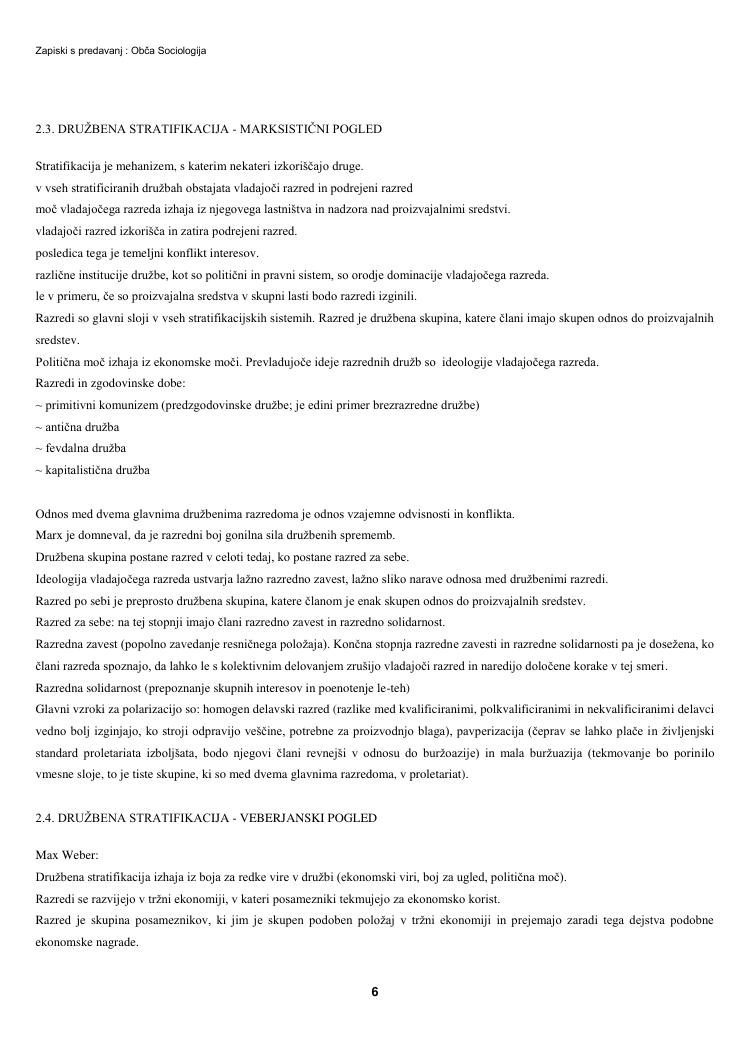 Zapiski s predavanj : Obča Sociologija

2.3. DRUŽBENA STRATIFIKACIJA - MARKSISTIČNI POGLED

Stratifikacija je mehanizem, s katerim nekateri izkoriščajo druge.
v vseh stratificiranih družbah obstajata vladajoči razred in podrejeni razred
moč vladajočega razreda izhaja iz njegovega lastništva in nadzora nad proizvajalnimi sredstvi.
vladajoči razred izkorišča in zatira podrejeni razred.
posledica tega je temeljni konflikt interesov.
različne institucije družbe, kot so politični in pravni sistem, so orodje dominacije vladajočega razreda.
le v primeru, če so proizvajalna sredstva v skupni lasti bodo razredi izginili.
Razredi so glavni sloji v vseh stratifikacijskih sistemih. Razred je družbena skupina, katere člani imajo skupen odnos do proizvajalnih sredstev.
Politična moč izhaja iz ekonomske moči. Prevladujoče ideje razrednih družb so ideologije vladajočega razreda.
Razredi in zgodovinske dobe:
~ primitivni komunizem (predzgodovinske družbe; je edini primer brezrazredne družbe)
~ antična družba
~ fevdalna družba
~ kapitalistična družba

Odnos med dvema glavnima družbenima razredoma je odnos vzajemne odvisnosti in konflikta.
Marx je domneval, da je razredni boj gonilna sila družbenih sprememb.
Družbena skupina postane razred v celoti tedaj, ko postane razred za sebe.
Ideologija vladajočega razreda ustvarja lažno razredno zavest, lažno sliko narave odnosa med družbenimi razredi.
Razred po sebi je preprosto družbena skupina, katere članom je enak skupen odnos do proizvajalnih sredstev.
Razred za sebe: na tej stopnji imajo člani razredno zavest in razredno solidarnost.
Razredna zavest (popolno zavedanje resničnega položaja). Končna stopnja razredne zavesti in razredne solidarnosti pa je dosežena, ko člani razreda spoznajo, da lahko le s kolektivnim delovanjem zrušijo vladajoči razred in naredijo določene korake v tej smeri.
Razredna solidarnost (prepoznanje skupnih interesov in poenotenje le-teh)
Glavni vzroki za polarizacijo so: homogen delavski razred (razlike med kvalificiranimi, polkvalificiranimi in nekvalificiranimi delavci vedno bolj izginjajo, ko stroji odpravijo veščine, potrebne za proizvodnjo blaga), pavperizacija (čeprav se lahko plače in življenjski standard proletariata izboljšata, bodo njegovi člani revnejši v odnosu do buržoazije) in mala buržuazija (tekmovanje bo porinilo vmesne sloje, to je tiste skupine, ki so med dvema glavnima razredoma, v proletariat).

2.4. DRUŽBENA STRATIFIKACIJA - VEBERJANSKI POGLED

Max Weber:
Družbena stratifikacija izhaja iz boja za redke vire v družbi (ekonomski viri, boj za ugled, politična moč).
Razredi se razvijejo v tržni ekonomiji, v kateri posamezniki tekmujejo za ekonomsko korist.
Razred je skupina posameznikov, ki jim je skupen podoben položaj v tržni ekonomiji in prejemajo zaradi tega dejstva podobne ekonomske nagrade.

6